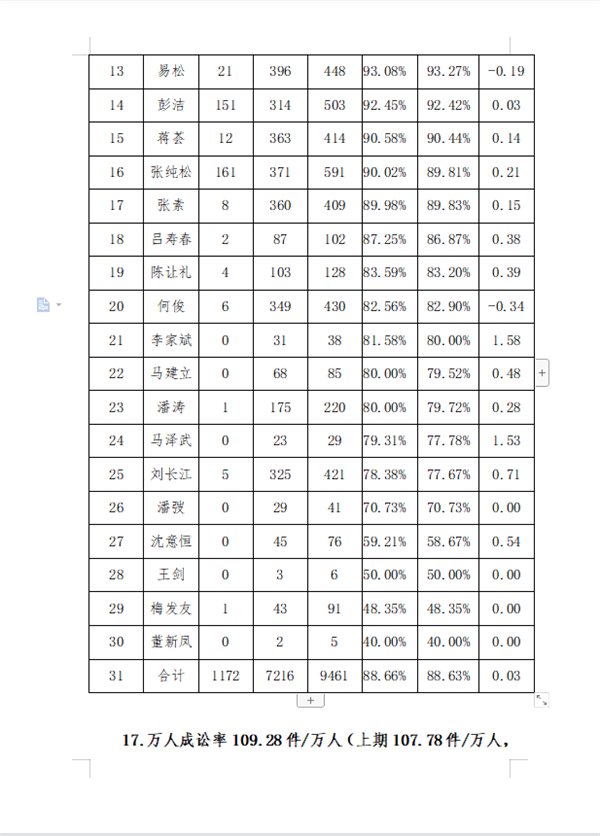 | 13 | 易松 | 21 | 396 | 448 | 93.08% | 93.27% | -0.19 |
|---|---|---|---|---|---|---|---|
| 14 | 彭洁 | 151 | 314 | 503 | 92.45% | 92.42% | 0.03 |
| 15 | 蒋荟 | 12 | 363 | 414 | 90.58% | 90.44% | 0.14 |
| 16 | 张纯松 | 161 | 371 | 591 | 90.02% | 89.81% | 0.21 |
| 17 | 张素 | 8 | 360 | 409 | 89.98% | 89.83% | 0.15 |
| 18 | 吕寿春 | 2 | 87 | 102 | 87.25% | 86.87% | 0.38 |
| 19 | 陈让礼 | 4 | 103 | 128 | 83.59% | 83.20% | 0.39 |
| 20 | 何俊 | 6 | 349 | 430 | 82.56% | 82.90% | -0.34 |
| 21 | 李家斌 | 0 | 31 | 38 | 81.58% | 80.00% | 1.58 |
| 22 | 马建立 | 0 | 68 | 85 | 80.00% | 79.52% | 0.48 |
| 23 | 潘涛 | 1 | 175 | 220 | 80.00% | 79.72% | 0.28 |
| 24 | 马泽武 | 0 | 23 | 29 | 79.31% | 77.78% | 1.53 |
| 25 | 刘长江 | 5 | 325 | 421 | 78.38% | 77.67% | 0.71 |
| 26 | 潘弢 | 0 | 29 | 41 | 70.73% | 70.73% | 0.00 |
| 27 | 沈意恒 | 0 | 45 | 76 | 59.21% | 58.67% | 0.54 |
| 28 | 王剑 | 0 | 3 | 6 | 50.00% | 50.00% | 0.00 |
| 29 | 梅发友 | 1 | 43 | 91 | 48.35% | 48.35% | 0.00 |
| 30 | 董新凤 | 0 | 2 | 5 | 40.00% | 40.00% | 0.00 |
| 31 | 合计 | 1172 | 7216 | 9461 | 88.66% | 88.63% | 0.03 |

17.万人成讼率 109.28 件/万人（上期 107.78 件/万人，